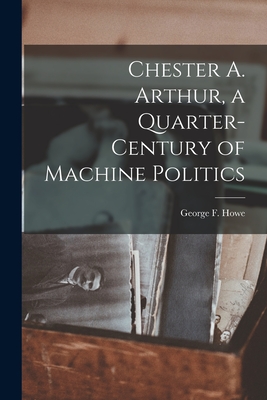 Chester A. Arthur, a Quarter-Century of Machine Politics

George F. Howe